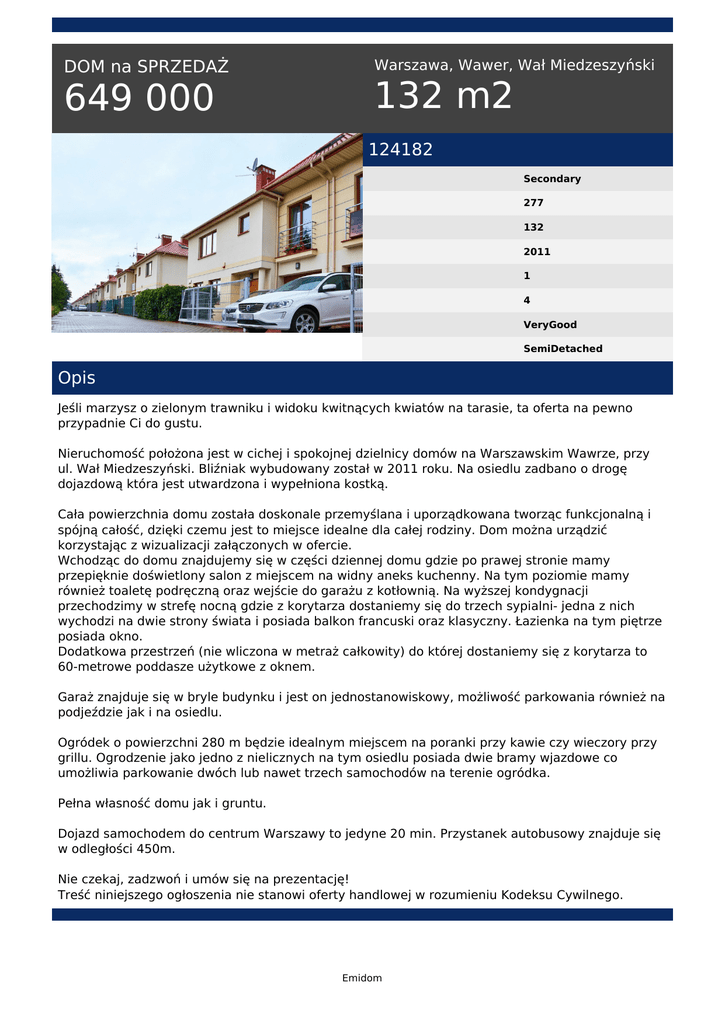 DOM na SPRZEDAŻ
649 000

Warszawa, Wawer, Wał Miedzeszyński
132 m2

124182

Secondary
277
132
2011
1
4
VeryGood
SemiDetached

Opis

Jeśli marzysz o zielonym trawniku i widoku kwitnących kwiatów na tarasie, ta oferta na pewno przypadnie Ci do gustu.

Nieruchomość położona jest w cichej i spokojnej dzielnicy domów na Warszawskim Wawrze, przy ul. Wał Miedzeszyński. Bliźniak wybudowany został w 2011 roku. Na osiedlu zadbano o drogę dojazdową która jest utwardzona i wypełniona kostką.

Cała powierzchnia domu została doskonale przemyślana i uporządkowana tworząc funkcjonalną i spójną całość, dzięki czemu jest to miejsce idealne dla całej rodziny. Dom można urządzić korzystając z wizualizacji załączonych w ofercie.
Wchodząc do domu znajdujemy się w części dziennej domu gdzie po prawej stronie mamy przepięknie doświetlony salon z miejscem na widny aneks kuchenny. Na tym poziomie mamy również toaletę podręczną oraz wejście do garażu z kotłownią. Na wyższej kondygnacji przechodzimy w strefę nocną gdzie z korytarza dostaniemy się do trzech sypialni- jedna z nich wychodzi na dwie strony świata i posiada balkon francuski oraz klasyczny. Łazienka na tym piętrze posiada okno.
Dodatkowa przestrzeń (nie wliczona w metraż całkowity) do której dostaniemy się z korytarza to 60-metrowe poddasze użytkowe z oknem.

Garaż znajduje się w bryle budynku i jest on jednostanowiskowy, możliwość parkowania również na podjeździe jak i na osiedlu.

Ogródek o powierzchni 280 m będzie idealnym miejscem na poranki przy kawie czy wieczory przy grillu. Ogrodzenie jako jedno z nielicznych na tym osiedlu posiada dwie bramy wjazdowe co umożliwia parkowanie dwóch lub nawet trzech samochodów na terenie ogródka.

Pełna własność domu jak i gruntu.

Dojazd samochodem do centrum Warszawy to jedyne 20 min. Przystanek autobusowy znajduje się w odległości 450m.

Nie czekaj, zadzwoń i umów się na prezentację!
Treść niniejszego ogłoszenia nie stanowi oferty handlowej w rozumieniu Kodeksu Cywilnego.

Emidom